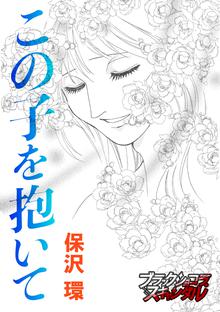 この子を抱いて

保沢 環

ブラックショコラ スキャンダル